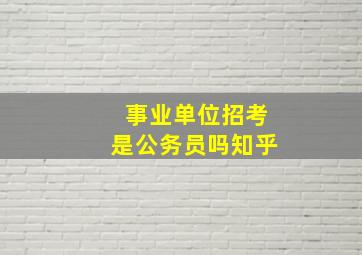 事业单位招考
是公务员吗知乎